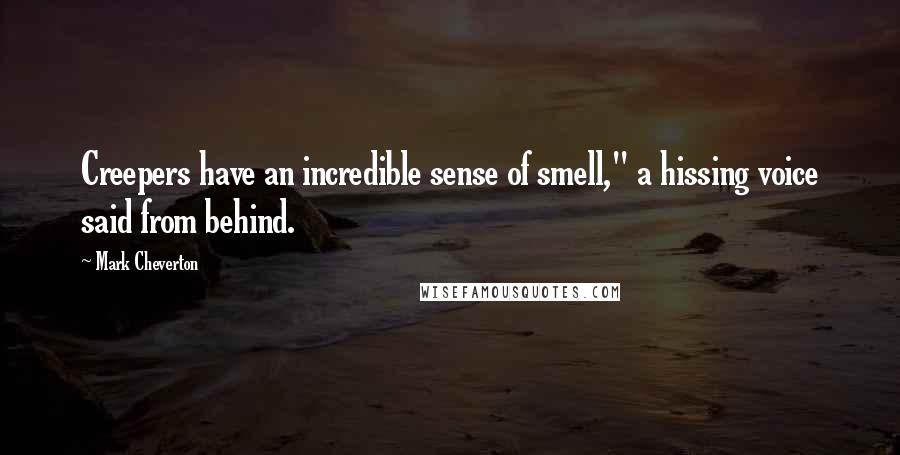 Creepers have an incredible sense of smell," a hissing voice said from behind.

~ Mark Cheverton

WISEFAMOUSQUOTES.COM